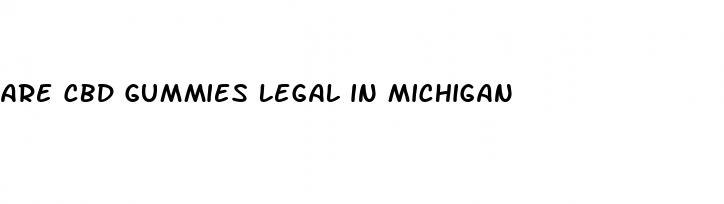 ARE CBD GUMMIES LEGAL IN MICHIGAN